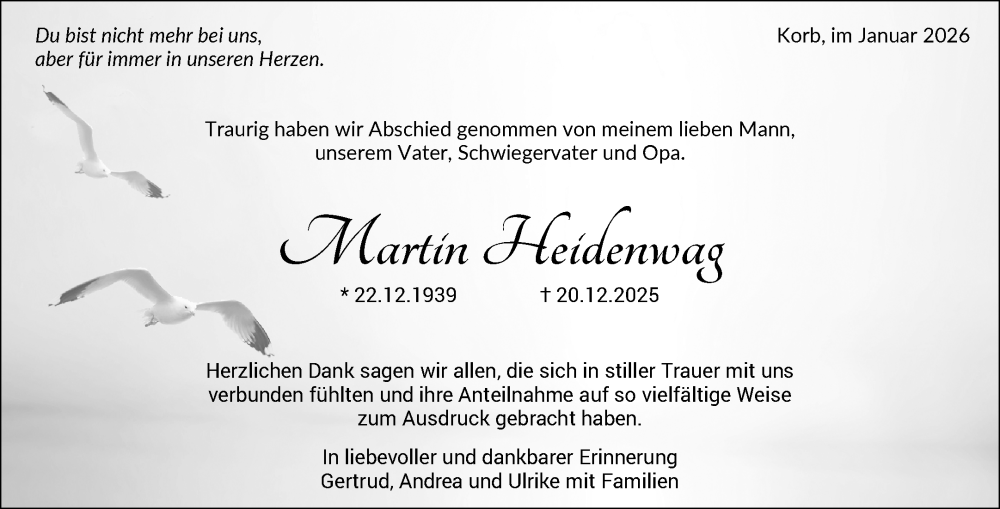 Du bist nicht mehr bei uns,
aber für immer in unseren Herzen.

Korb, im Januar 2026

Traurig haben wir Abschied genommen von meinem lieben Mann, unserem Vater, Schwiegervater und Opa.

Martin Heidenwag

* 22.12.1939 † 20.12.2025

Herzlichen Dank sagen wir allen, die sich in stiller Trauer mit uns verbunden fühlten und ihre Anteilnahme auf so vielfältige Weise zum Ausdruck gebracht haben.

In liebevoller und dankbarer Erinnerung
Gertrud, Andrea und Ulrike mit Familien